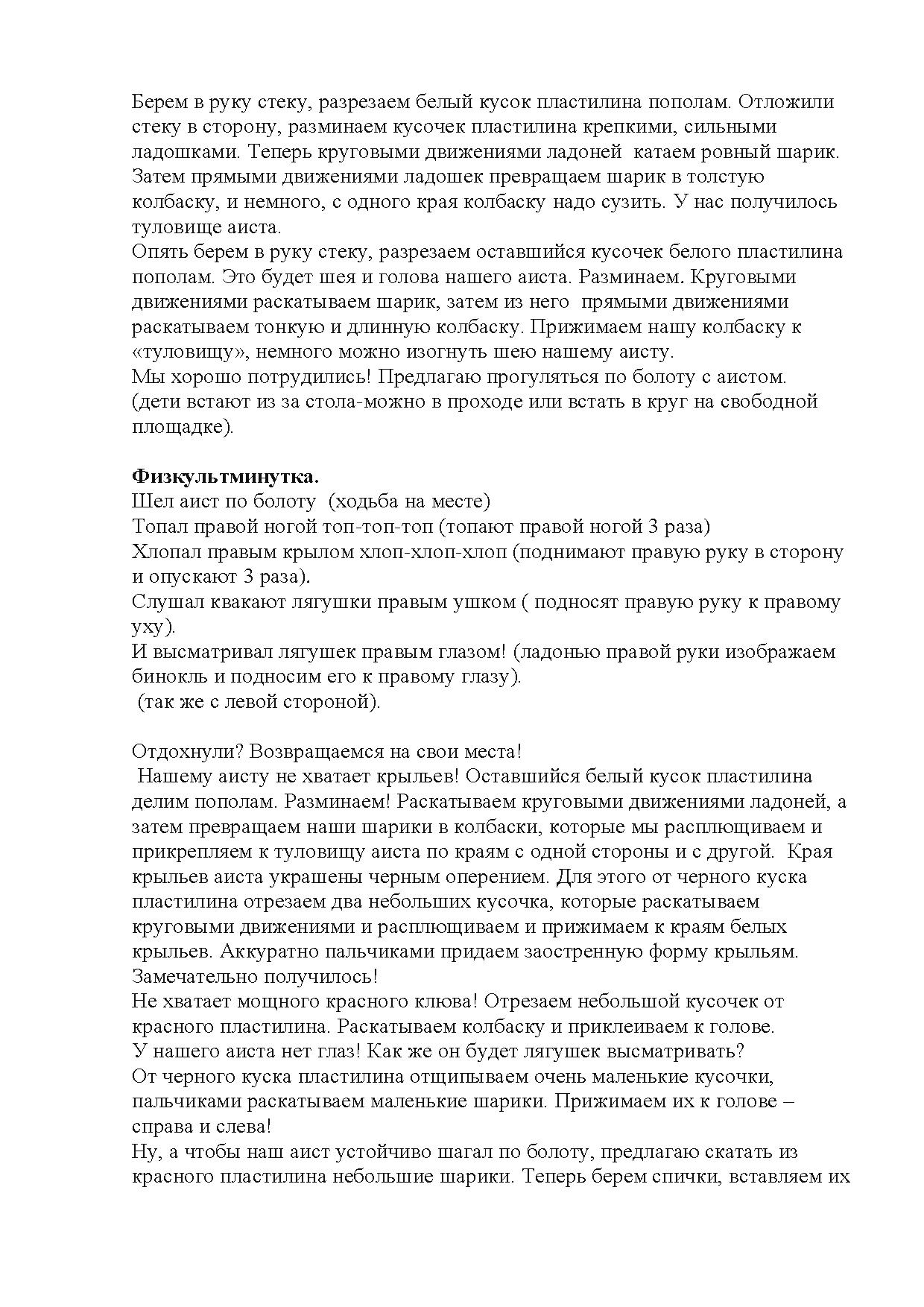 Берем в руку стеку, разрезаем белый кусок пластилина пополам. Отложили стеку в сторону, разминаем кусочек пластилина крепкими, сильными ладошками. Теперь круговыми движениями ладоней катаем ровный шарик. Затем прямыми движениями ладошек превращаем шарик в толстую колбаску, и немного, с одного края колбаску надо сузить. У нас получилось туловище аиста.
Опять берем в руку стеку, разрезаем оставшийся кусочек белого пластилина пополам. Это будет шея и голова нашего аиста. Разминаем. Круговыми движениями раскатываем шарик, затем из него прямыми движениями раскатываем тонкую и длинную колбаску. Прижимаем нашу колбаску к «туловищу», немного можно изогнуть шею нашему аисту.
Мы хорошо потрудились! Предлагаю прогуляться по болоту с аистом.
(дети встают из за стола-можно в проходе или встать в круг на свободной площадке).

**Физкультминутка.**
Шел аист по болоту (ходьба на месте)
Топал правой ногой топ-топ-топ (топают правой ногой 3 раза)
Хлопал правым крылом хлоп-хлоп-хлоп (поднимают правую руку в сторону и опускают 3 раза).
Слушал квакают лягушки правым ушком ( подносят правую руку к правому уху).
И высматривал лягушек правым глазом! (ладонью правой руки изображаем бинокль и подносим его к правому глазу).
(так же с левой стороной).

Отдохнули? Возвращаемся на свои места!
Нашему аисту не хватает крыльев! Оставшийся белый кусок пластилина делим пополам. Разминаем! Раскатываем круговыми движениями ладоней, а затем превращаем наши шарики в колбаски, которые мы расплющиваем и прикрепляем к туловищу аиста по краям с одной стороны и с другой. Края крыльев аиста украшены черным оперением. Для этого от черного куска пластилина отрезаем два небольших кусочка, которые раскатываем круговыми движениями и расплющиваем и прижимаем к краям белых крыльев. Аккуратно пальчиками придаем заостренную форму крыльям. Замечательно получилось!
Не хватает мощного красного клюва! Отрезаем небольшой кусочек от красного пластилина. Раскатываем колбаску и приклеиваем к голове.
У нашего аиста нет глаз! Как же он будет лягушек высматривать?
От черного куска пластилина отщипываем очень маленькие кусочки, пальчиками раскатываем маленькие шарики. Прижимаем их к голове – справа и слева!
Ну, а чтобы наш аист устойчиво шагал по болоту, предлагаю скатать из красного пластилина небольшие шарики. Теперь берем спички, вставляем их